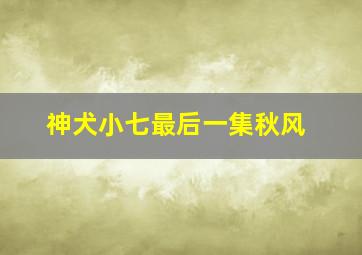 神犬小七最后一集秋风